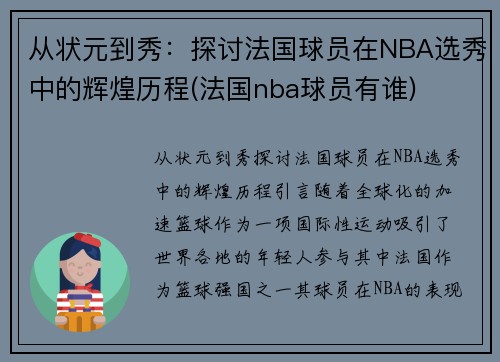 从状元到秀：探讨法国球员在NBA选秀中的辉煌历程(法国nba球员有谁)

从状元到秀探讨法国球员在NBA选秀中的辉煌历程引言随着全球化的加速篮球作为一项国际性运动吸引了世界各地的年轻人参与其中法国作为篮球强国之一其球员在NBA的表现